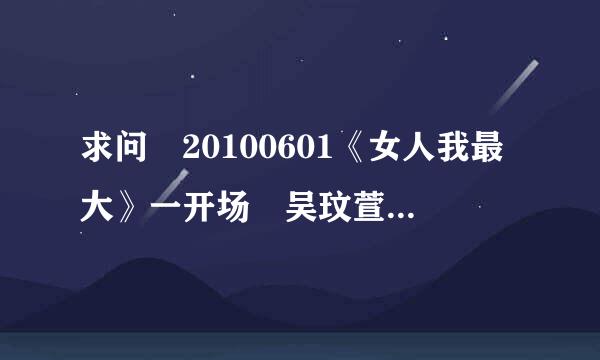 求问　20100601《女人我最大》一开场　吴玟萱...